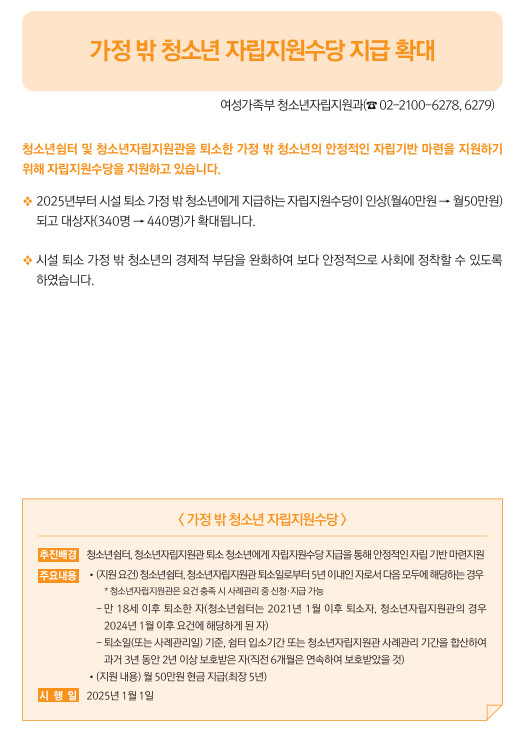 가정 밖 청소년 자립지원수당 지급 확대

여성가족부 청소년자립지원과(☎ 02-2100-6278, 6279)

청소년쉼터 및 청소년자립지원관을 퇴소한 가정 밖 청소년의 안정적인 자립기반 마련을 지원하기 위해 자립지원수당을 지원하고 있습니다.

❖ 2025년부터 시설 퇴소 가정 밖 청소년에게 지급하는 자립지원수당이 인상(월40만원 → 월50만원) 되고 대상자(340명 → 440명)가 확대됩니다.

❖ 시설 퇴소 가정 밖 청소년의 경제적 부담을 완화하여 보다 안정적으로 사회에 정착할 수 있도록 하였습니다.

〈 가정 밖 청소년 자립지원수당 〉

추진배경 청소년쉼터, 청소년자립지원관 퇴소 청소년에게 자립지원수당 지급을 통해 안정적인 자립 기반 마련지원

주요내용 • (지원 요건) 청소년쉼터, 청소년자립지원관 퇴소일로부터 5년 이내인 자로서 다음 모두에 해당하는 경우
* 청소년자립지원관은 요건 충족 시 사례관리 중 신청·지급 가능
- 만 18세 이후 퇴소한 자(청소년쉼터는 2021년 1월 이후 퇴소자, 청소년자립지원관의 경우 2024년 1월 이후 요건에 해당하게 된 자)
- 퇴소일(또는 사례관리일) 기준, 쉼터 입소기간 또는 청소년자립지원관 사례관리 기간을 합산하여 과거 3년 동안 2년 이상 보호받은 자(직전 6개월은 연속하여 보호받았을 것)
• (지원 내용) 월 50만원 현금 지급(최장 5년)

시 행 일 2025년 1월 1일